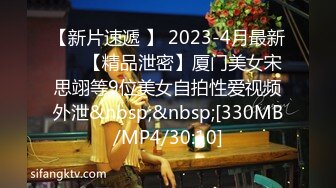 【新片速遞 】 2023-4月最新【精品泄密】厦门美女宋思翊等9位美女自拍性爱视频外泄&nbsp;&nbsp;[330MB/MP4/30:10]

sifangktv.com